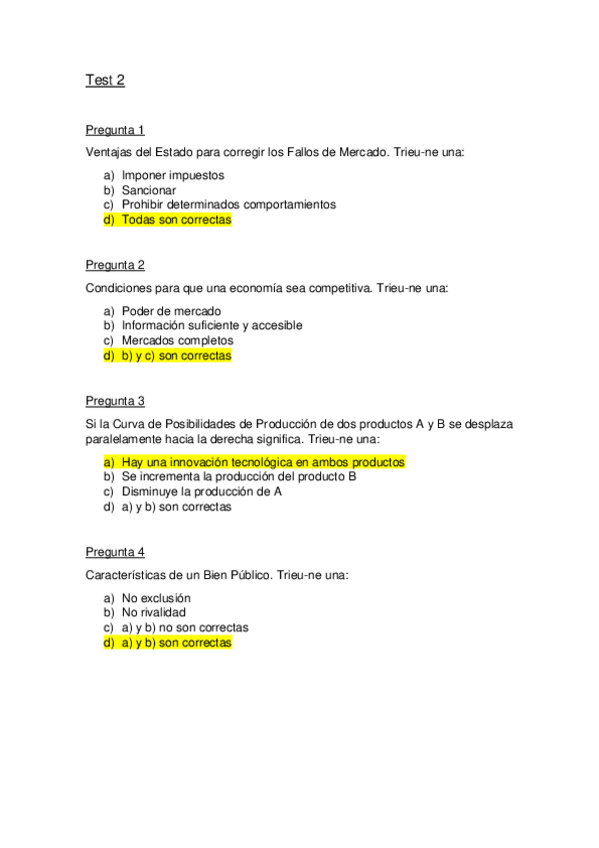 Test 2

Pregunta 1

Ventajas del Estado para corregir los Fallos de Mercado. Trieu-ne una:

a) Imponer impuestos
b) Sancionar
c) Prohibir determinados comportamientos
d) Todas son correctas

Pregunta 2

Condiciones para que una economía sea competitiva. Trieu-ne una:

a) Poder de mercado
b) Información suficiente y accesible
c) Mercados completos
d) b) y c) son correctas

Pregunta 3

Si la Curva de Posibilidades de Producción de dos productos A y B se desplaza paralelamente hacia la derecha significa. Trieu-ne una:

a) Hay una innovación tecnológica en ambos productos
b) Se incrementa la producción del producto B
c) Disminuye la producción de A
d) a) y b) son correctas

Pregunta 4

Características de un Bien Público. Trieu-ne una:

a) No exclusión
b) No rivalidad
c) a) y b) no son correctas
d) a) y b) son correctas